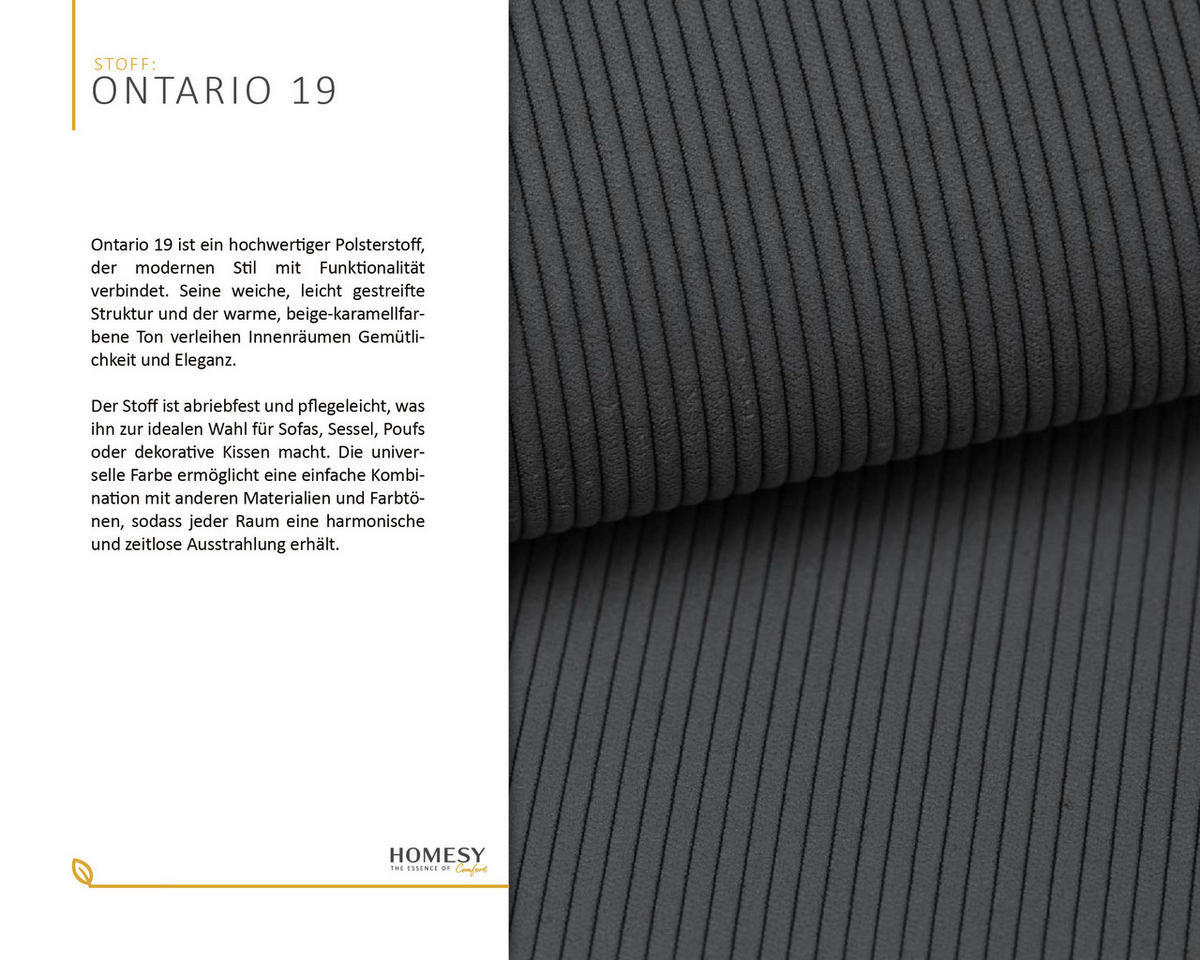 STOFF:
ONTARIO 19

Ontario 19 ist ein hochwertiger Polsterstoff, der modernen Stil mit Funktionalität verbindet. Seine weiche, leicht gestreifte Struktur und der warme, beige-karamellfarbene Ton verleihen Innenräumen Gemütlichkeit und Eleganz.

Der Stoff ist abriebfest und pflegeleicht, was ihn zur idealen Wahl für Sofas, Sessel, Poufs oder dekorative Kissen macht. Die universelle Farbe ermöglicht eine einfache Kombination mit anderen Materialien und Farbtönen, sodass jeder Raum eine harmonische und zeitlose Ausstrahlung erhält.

HOMESY
THE ESSENCE OF Comfort